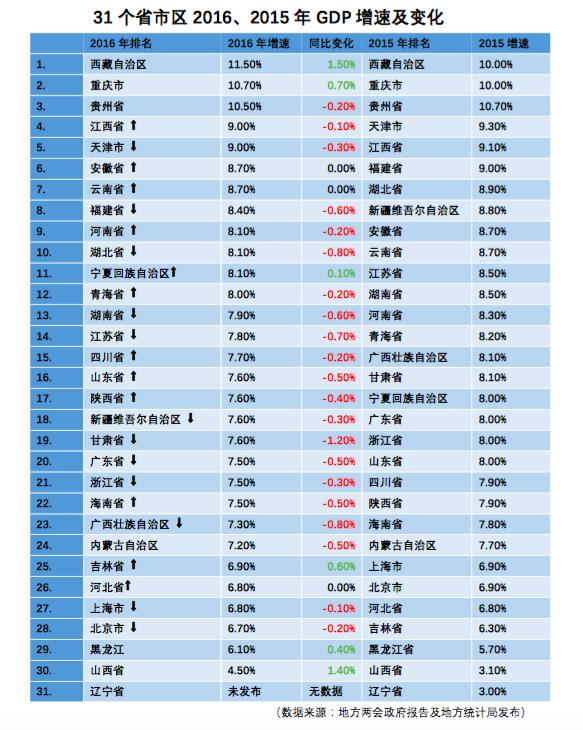 31 个省市区 2016、2015 年 GDP 增速及变化

| | 2016 年排名 | 2016 年增速 | 同比变化 | 2015 年排名 | 2015 增速 |
|---|---|---|---|---|---|
| 1. | 西藏自治区 | 11.50% | 1.50% | 西藏自治区 | 10.00% |
| 2. | 重庆市 | 10.70% | 0.70% | 重庆市 | 10.00% |
| 3. | 贵州省 | 10.50% | -0.20% | 贵州省 | 10.70% |
| 4. | 江西省 ↑ | 9.00% | -0.10% | 天津市 | 9.30% |
| 5. | 天津市 ↓ | 9.00% | -0.30% | 江西省 | 9.10% |
| 6. | 安徽省 ↑ | 8.70% | 0.00% | 福建省 | 9.00% |
| 7. | 云南省 ↑ | 8.70% | 0.00% | 湖北省 | 8.90% |
| 8. | 福建省 ↓ | 8.40% | -0.60% | 新疆维吾尔自治区 | 8.80% |
| 9. | 河南省 ↑ | 8.10% | -0.20% | 安徽省 | 8.70% |
| 10. | 湖北省 ↓ | 8.10% | -0.80% | 云南省 | 8.70% |
| 11. | 宁夏回族自治区↑ | 8.10% | 0.10% | 江苏省 | 8.50% |
| 12. | 青海省 ↑ | 8.00% | -0.20% | 湖南省 | 8.50% |
| 13. | 湖南省 ↓ | 7.90% | -0.60% | 河南省 | 8.30% |
| 14. | 江苏省 ↓ | 7.80% | -0.70% | 青海省 | 8.20% |
| 15. | 四川省 ↑ | 7.70% | -0.20% | 广西壮族自治区 | 8.10% |
| 16. | 山东省 ↑ | 7.60% | -0.50% | 甘肃省 | 8.10% |
| 17. | 陕西省 ↑ | 7.60% | -0.40% | 宁夏回族自治区 | 8.00% |
| 18. | 新疆维吾尔自治区 ↓ | 7.60% | -0.30% | 广东省 | 8.00% |
| 19. | 甘肃省 ↓ | 7.60% | -1.20% | 浙江省 | 8.00% |
| 20. | 广东省 ↓ | 7.50% | -0.50% | 山东省 | 8.00% |
| 21. | 浙江省 ↓ | 7.50% | -0.30% | 四川省 | 7.90% |
| 22. | 海南省 ↑ | 7.50% | -0.50% | 陕西省 | 7.90% |
| 23. | 广西壮族自治区 ↓ | 7.30% | -0.80% | 海南省 | 7.80% |
| 24. | 内蒙古自治区 | 7.20% | -0.50% | 内蒙古自治区 | 7.70% |
| 25. | 吉林省 ↑ | 6.90% | 0.60% | 上海市 | 6.90% |
| 26. | 河北省↑ | 6.80% | 0.00% | 北京市 | 6.90% |
| 27. | 上海市 ↓ | 6.80% | -0.10% | 河北省 | 6.80% |
| 28. | 北京市 ↓ | 6.70% | -0.20% | 吉林省 | 6.30% |
| 29. | 黑龙江 | 6.10% | 0.40% | 黑龙江省 | 5.70% |
| 30. | 山西省 | 4.50% | 1.40% | 山西省 | 3.10% |
| 31. | 辽宁省 | 未发布 | 无数据 | 辽宁省 | 3.00% |

（数据来源：地方两会政府报告及地方统计局发布）